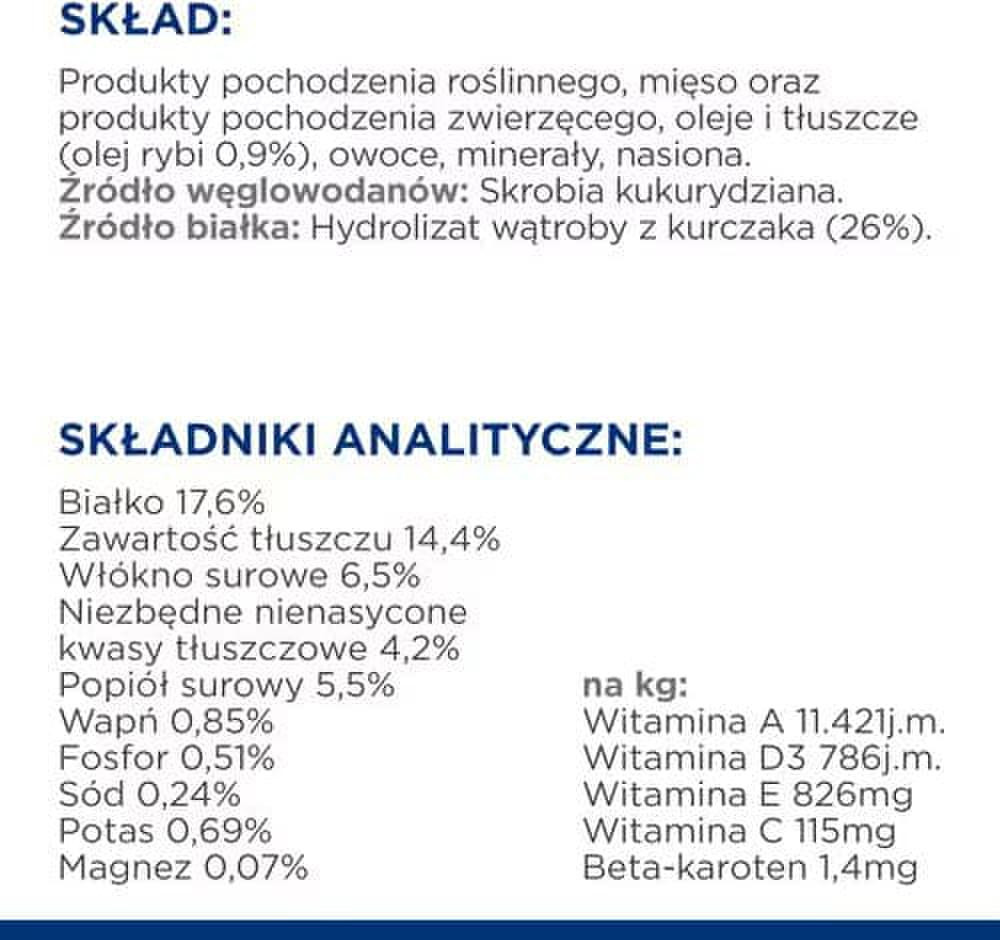 SKŁAD:

Produkty pochodzenia roślinnego, mięso oraz produkty pochodzenia zwierzęcego, oleje i tłuszcze (olej rybi 0,9%), owoce, minerały, nasiona.
Źródło węglowodanów: Skrobia kukurydziana.
Źródło białka: Hydrolizat wątroby z kurczaka (26%).

SKŁADNIKI ANALITYCZNE:

Białko 17,6%
Zawartość tłuszczu 14,4%
Włókno surowe 6,5%
Niezbędne nienasycone kwasy tłuszczowe 4,2%
Popiół surowy 5,5%
Wapń 0,85%
Fosfor 0,51%
Sód 0,24%
Potas 0,69%
Magnez 0,07%

na kg:
Witamina A 11.421j.m.
Witamina D3 786j.m.
Witamina E 826mg
Witamina C 115mg
Beta-karoten 1,4mg